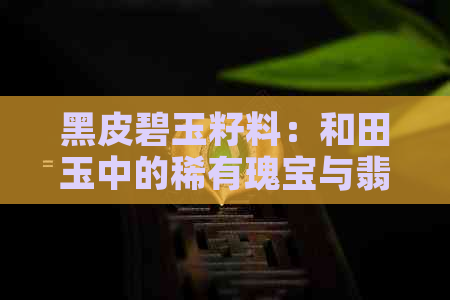 黑皮碧玉籽料：和田玉中的稀有瑰宝与翡